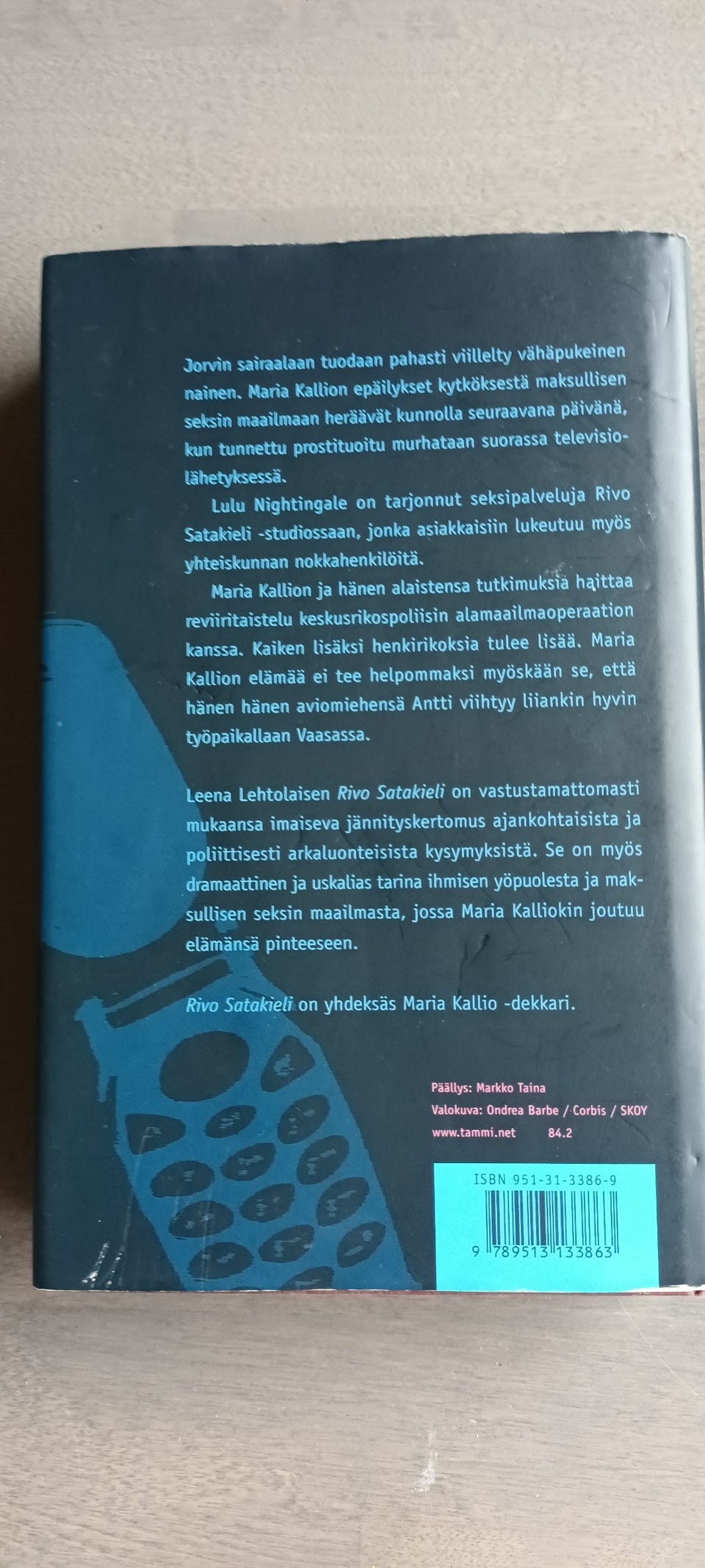 Jorvin sairaalaan tuodaan pahasti viillelty vähäpukeinen nainen. Maria Kallion epäilykset kytköksestä maksullisen seksin maailmaan heräävät kunnolla seuraavana päivänä, kun tunnettu prostituoitu murhataan suorassa televisiolähetyksessä.

Lulu Nightingale on tarjonnut seksipalveluja Rivo Satakieli -studiossaan, jonka asiakkaisiin lukeutuu myös yhteiskunnan nokkahenkilöitä.

Maria Kallion ja hänen alaistensa tutkimuksia haittaa reviiritaistelu keskusrikospoliisin alamaailmaoperaation kanssa. Kaiken lisäksi henkirikoksia tulee lisää. Maria Kallion elämää ei tee helpommaksi myöskään se, että hänen hänen aviomiehensä Antti viihtyy liiankin hyvin työpaikallaan Vaasassa.

Leena Lehtolaisen Rivo Satakieli on vastustamattomasti mukaansa imaiseva jännityskertomus ajankohtaisista ja poliittisesti arkaluonteisista kysymyksistä. Se on myös dramaattinen ja uskalias tarina ihmisen yöpuolesta ja maksullisen seksin maailmasta, jossa Maria Kalliokin joutuu elämänsä pinteeseen.

Rivo Satakieli on yhdeksäs Maria Kallio -dekkari.

Päällys: Markko Taina
Valokuva: Ondrea Barbe / Corbis / SKOY
www.tammi.net 84.2

ISBN 951-31-3386-9
9 789513 133863